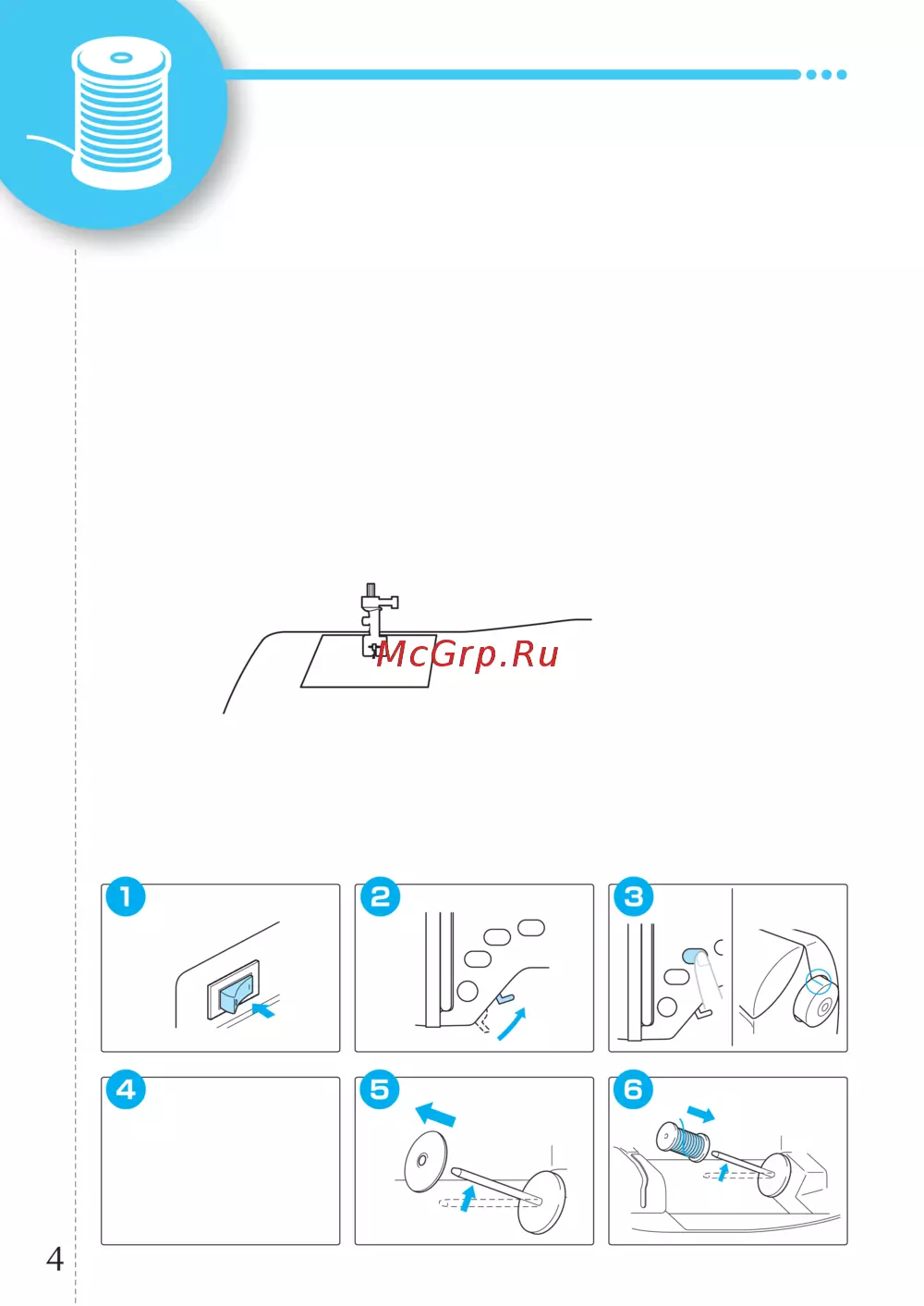 McGrp.Ru

1

2

3

4

5

6

4